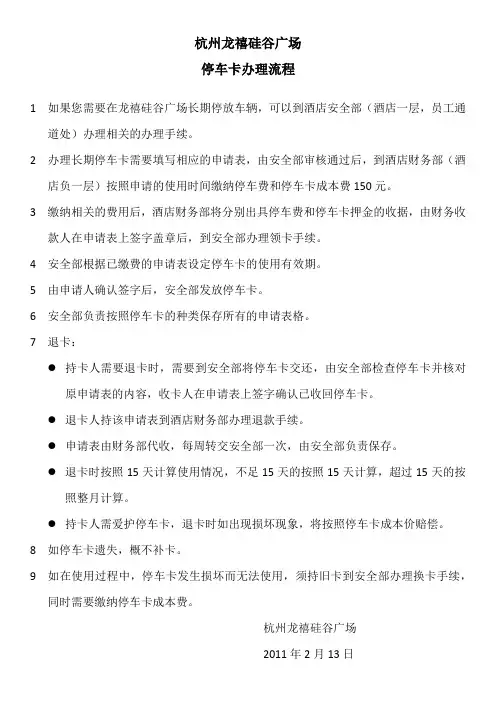 杭州龙禧硅谷广场
停车卡办理流程

1 如果您需要在龙禧硅谷广场长期停放车辆，可以到酒店安全部（酒店一层，员工通道处）办理相关的办理手续。

2 办理长期停车卡需要填写相应的申请表，由安全部审核通过后，到酒店财务部（酒店负一层）按照申请的使用时间缴纳停车费和停车卡成本费 150 元。

3 缴纳相关的费用后，酒店财务部将分别出具停车费和停车卡押金的收据，由财务收款人在申请表上签字盖章后，到安全部办理领卡手续。

4 安全部根据已缴费的申请表设定停车卡的使用有效期。

5 由申请人确认签字后，安全部发放停车卡。

6 安全部负责按照停车卡的种类保存所有的申请表格。

7 退卡：

● 持卡人需要退卡时，需要到安全部将停车卡交还，由安全部检查停车卡并核对原申请表的内容，收卡人在申请表上签字确认已收回停车卡。

● 退卡人持该申请表到酒店财务部办理退款手续。

● 申请表由财务部代收，每周转交安全部一次，由安全部负责保存。

● 退卡时按照 15 天计算使用情况，不足 15 天的按照 15 天计算，超过 15 天的按照整月计算。

● 持卡人需爱护停车卡，退卡时如出现损坏现象，将按照停车卡成本价赔偿。

8 如停车卡遗失，概不补卡。

9 如在使用过程中，停车卡发生损坏而无法使用，须持旧卡到安全部办理换卡手续，同时需要缴纳停车卡成本费。

杭州龙禧硅谷广场

2011 年 2 月 13 日